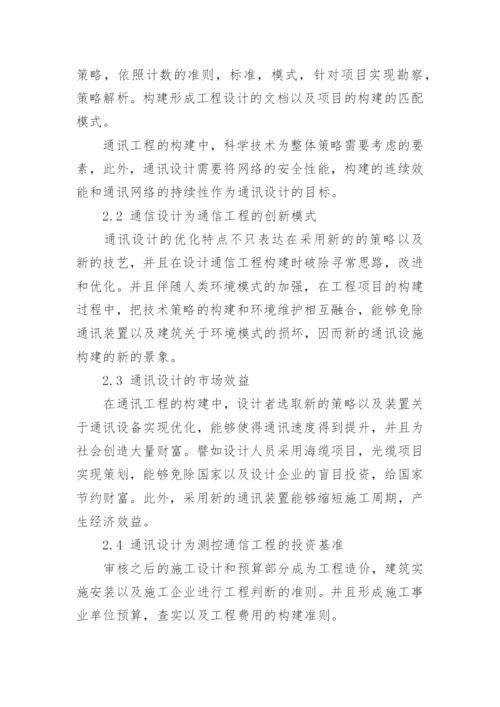 策略，依照计数的准则，标准，模式，针对项目实现勘察，策略解析。构建形成工程设计的文档以及项目的构建的匹配模式。

通讯工程的构建中，科学技术为整体策略需要考虑的要素，此外，通讯设计需要将网络的安全性能，构建的连续效能和通讯网络的持续性作为通讯设计的目标。

2.2 通信设计为通信工程的创新模式

通讯设计的优化特点不只表达在采用新的的策略以及新的技艺，并且在设计通信工程构建时破除寻常思路，改进和优化。并且伴随人类环境模式的加强，在工程项目的构建过程中，把技术策略的构建和环境维护相互融合，能够免除通讯装置以及建筑关于环境模式的损坏，因而新的通讯设施构建的新的景象。

2.3 通讯设计的市场效益

在通讯工程的构建中，设计者选取新的策略以及装置关于通讯设备实现优化，能够使得通讯速度得到提升，并且为社会创造大量财富。譬如设计人员采用海缆项目，光缆项目实现策划，能够免除国家以及设计企业的盲目投资，给国家节约财富。此外，采用新的通讯装置能够缩短施工周期，产生经济效益。

2.4 通讯设计为测控通信工程的投资基准

审核之后的施工设计和预算部分成为工程造价，建筑实施安装以及施工企业进行工程判断的准则。并且形成施工事业单位预算，查实以及工程费用的构建准则。